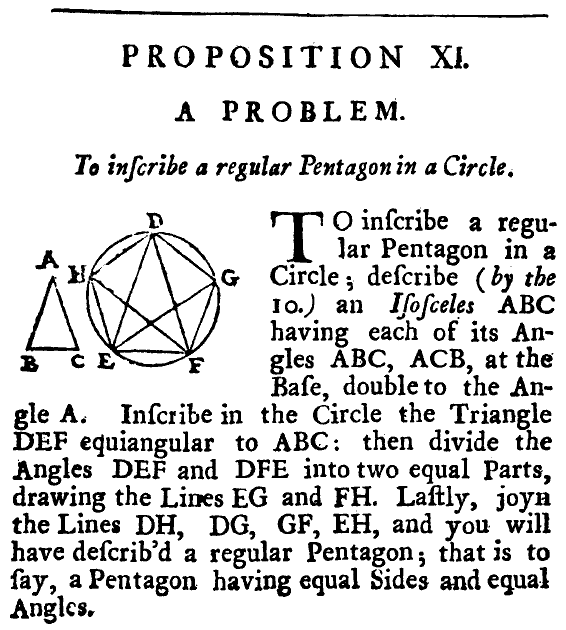 PROPOSITION XI.

A PROBLEM.

To inſcribe a regular Pentagon in a Circle.

D
A
H
G
B C E F

TO inſcribe a regular Pentagon in a Circle; deſcribe (by the 10.) an Iſoſceles ABC having each of its Angles ABC, ACB, at the Baſe, double to the Angle A. Inſcribe in the Circle the Triangle DEF equiangular to ABC: then divide the Angles DEF and DFE into two equal Parts, drawing the Lines EG and FH. Laſtly, joyn the Lines DH, DG, GF, EH, and you will have deſcrib'd a regular Pentagon; that is to ſay, a Pentagon having equal Sides and equal Angles.